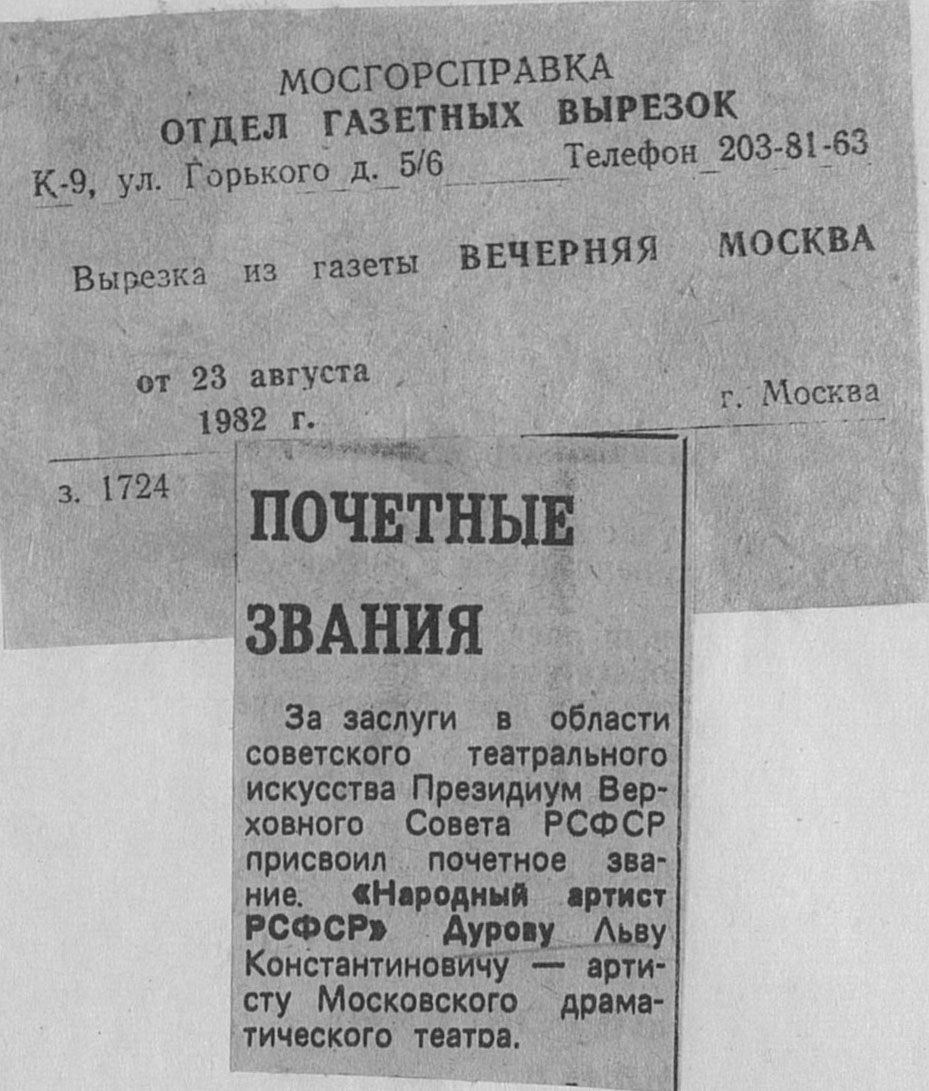 МОСГОРСПРАВКА
ОТДЕЛ ГАЗЕТНЫХ ВЫРЕЗОК
К-9, ул. Горького д. 5/6 Телефон 203-81-63

Вырезка из газеты ВЕЧЕРНЯЯ МОСКВА

от 23 августа 1982 г.

г. Москва

з. 1724

ПОЧЕТНЫЕ ЗВАНИЯ

За заслуги в области советского театрального искусства Президиум Верховного Совета РСФСР присвоил почетное звание. «Народный артист РСФСР» Дурову Льву Константиновичу — артисту Московского драматического театра.